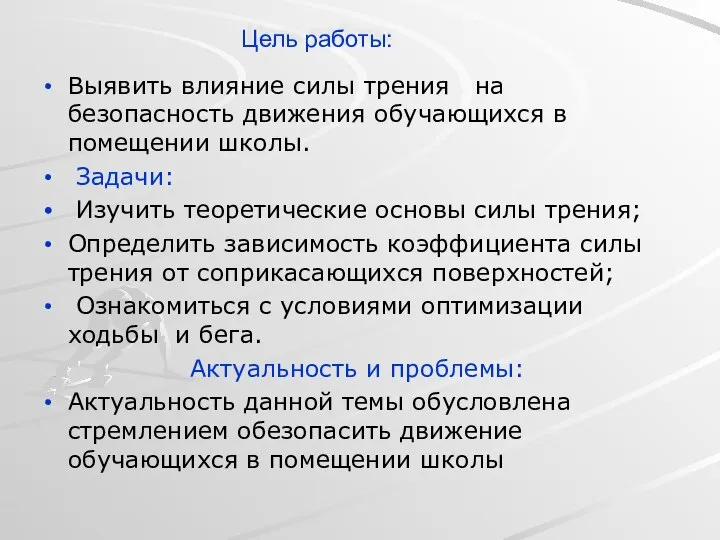 Цель работы:

• Выявить влияние силы трения на безопасность движения обучающихся в помещении школы.
• Задачи:
• Изучить теоретические основы силы трения;
• Определить зависимость коэффициента силы трения от соприкасающихся поверхностей;
• Ознакомиться с условиями оптимизации ходьбы и бега.

Актуальность и проблемы:

• Актуальность данной темы обусловлена стремлением обезопасить движение обучающихся в помещении школы